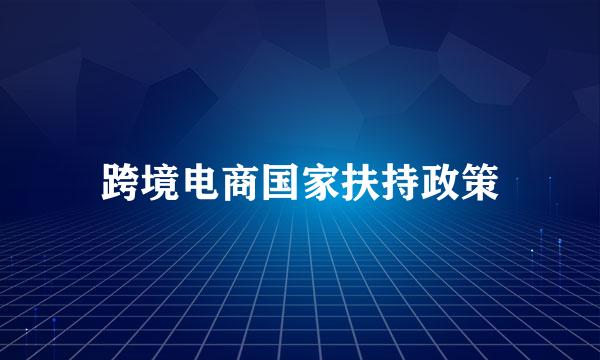 跨境电商国家扶持政策